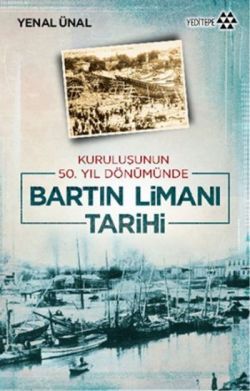 YENAL ÜNAL

YEDİTEPE

KURULUŞUNUN
50. YIL DÖNÜMÜNDE

BARTIN LİMANI
TARİHİ